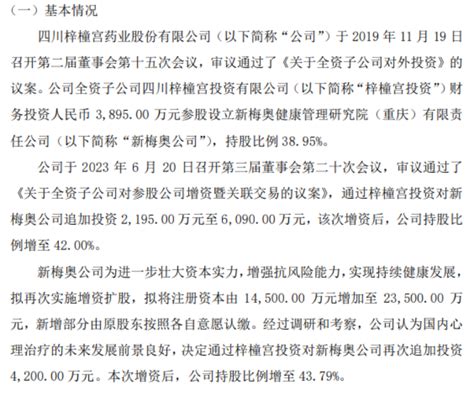 （一）基本情况

四川梓橦宫药业股份有限公司（以下简称“公司”）于 2019 年 11 月 19 日召开第二届董事会第十五次会议，审议通过了《关于全资子公司对外投资》的议案。公司全资子公司四川梓橦宫投资有限公司（以下简称“梓橦宫投资”）财务投资人民币 3,895.00 万元参股设立新梅奥健康管理研究院（重庆）有限责任公司（以下简称“新梅奥公司”），持股比例 38.95%。

公司于 2023 年 6 月 20 日召开第三届董事会第二十次会议，审议通过了《关于全资子公司对参股公司增资暨关联交易的议案》，通过梓橦宫投资对新梅奥公司追加投资 2,195.00 万元至 6,090.00 万元，该次增资后，公司持股比例增至 42.00%。

新梅奥公司为进一步壮大资本实力，增强抗风险能力，实现持续健康发展，拟再次实施增资扩股，拟将注册资本由 14,500.00 万元增加至 23,500.00 万元，新增部分由原股东按照各自意愿认缴。经过调研和考察，公司认为国内心理治疗的未来发展前景良好，决定通过梓橦宫投资对新梅奥公司再次追加投资 4,200.00 万元。本次增资后，公司持股比例增至 43.79%。